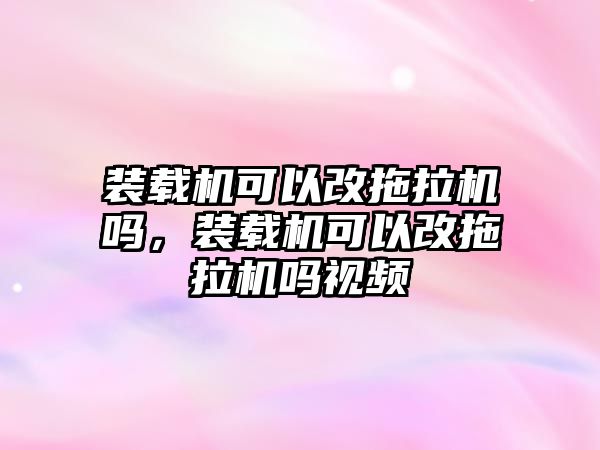 装载机可以改拖拉机吗，装载机可以改拖拉机吗视频